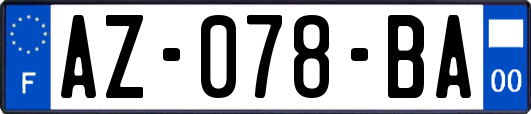 F

AZ-078-BA

00